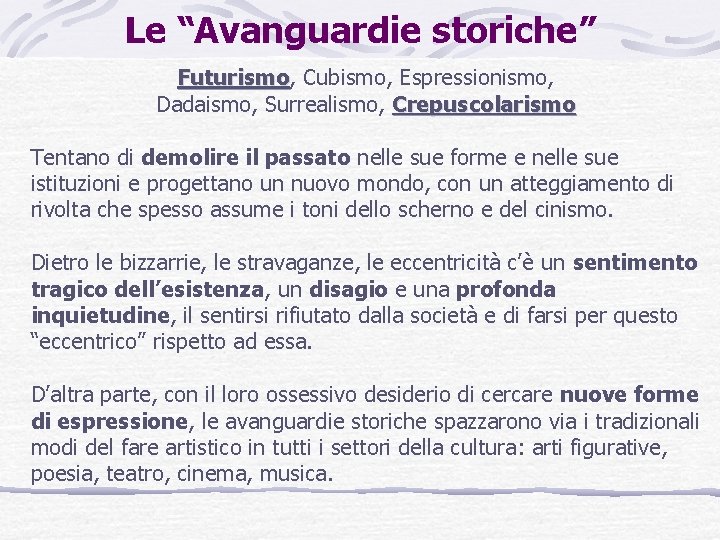 Le “Avanguardie storiche”

Futurismo, Cubismo, Espressionismo, Dadaismo, Surrealismo, Crepuscolarismo

Tentano di demolire il passato nelle sue forme e nelle sue istituzioni e progettano un nuovo mondo, con un atteggiamento di rivolta che spesso assume i toni dello scherno e del cinismo.

Dietro le bizzarrie, le stravaganze, le eccentricità c’è un sentimento tragico dell’esistenza, un disagio e una profonda inquietudine, il sentirsi rifiutato dalla società e di farsi per questo “eccentrico” rispetto ad essa.

D’altra parte, con il loro ossessivo desiderio di cercare nuove forme di espressione, le avanguardie storiche spazzarono via i tradizionali modi del fare artistico in tutti i settori della cultura: arti figurative, poesia, teatro, cinema, musica.